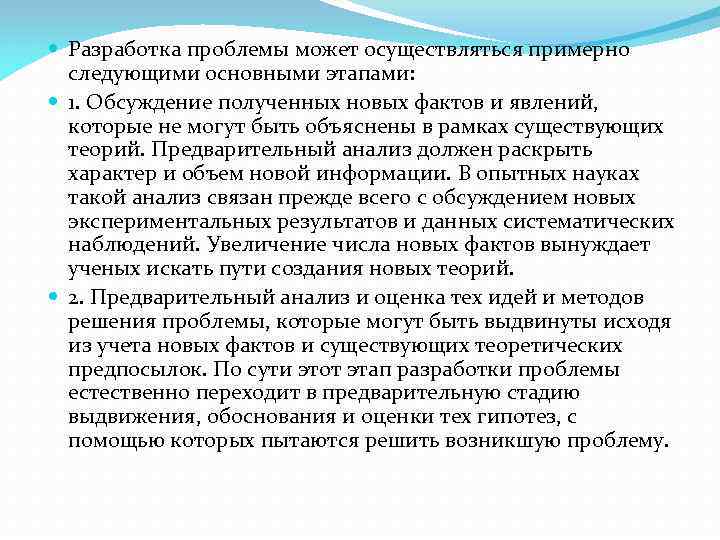 Разработка проблемы может осуществляться примерно следующими основными этапами:

1. Обсуждение полученных новых фактов и явлений, которые не могут быть объяснены в рамках существующих теорий. Предварительный анализ должен раскрыть характер и объем новой информации. В опытных науках такой анализ связан прежде всего с обсуждением новых экспериментальных результатов и данных систематических наблюдений. Увеличение числа новых фактов вынуждает ученых искать пути создания новых теорий.

2. Предварительный анализ и оценка тех идей и методов решения проблемы, которые могут быть выдвинуты исходя из учета новых фактов и существующих теоретических предпосылок. По сути этот этап разработки проблемы естественно переходит в предварительную стадию выдвижения, обоснования и оценки тех гипотез, с помощью которых пытаются решить возникшую проблему.